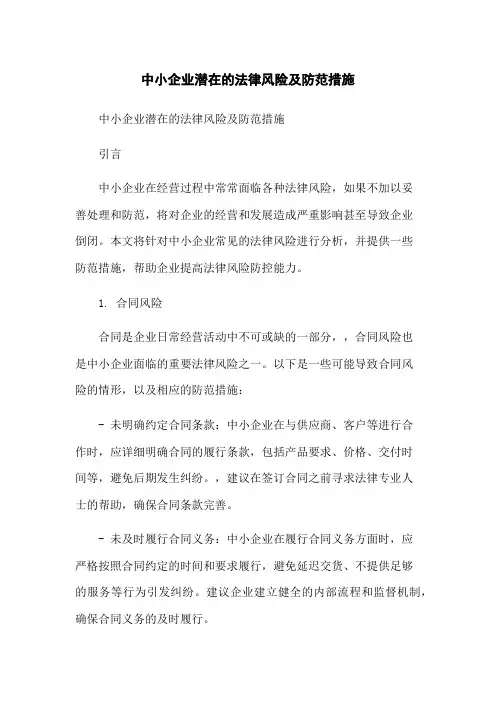 中小企业潜在的法律风险及防范措施

中小企业潜在的法律风险及防范措施

引言

中小企业在经营过程中常常面临各种法律风险，如果不加以妥善处理和防范，将对企业的经营和发展造成严重影响甚至导致企业倒闭。本文将针对中小企业常见的法律风险进行分析，并提供一些防范措施，帮助企业提高法律风险防控能力。

1. 合同风险

合同是企业日常经营活动中不可或缺的一部分，，合同风险也是中小企业面临的重要法律风险之一。以下是一些可能导致合同风险的情形，以及相应的防范措施：

- 未明确约定合同条款：中小企业在与供应商、客户等进行合作时，应详细明确合同的履行条款，包括产品要求、价格、交付时间等，避免后期发生纠纷。，建议在签订合同之前寻求法律专业人士的帮助，确保合同条款完善。

- 未及时履行合同义务：中小企业在履行合同义务方面时，应严格按照合同约定的时间和要求履行，避免延迟交货、不提供足够的服务等行为引发纠纷。建议企业建立健全的内部流程和监督机制，确保合同义务的及时履行。